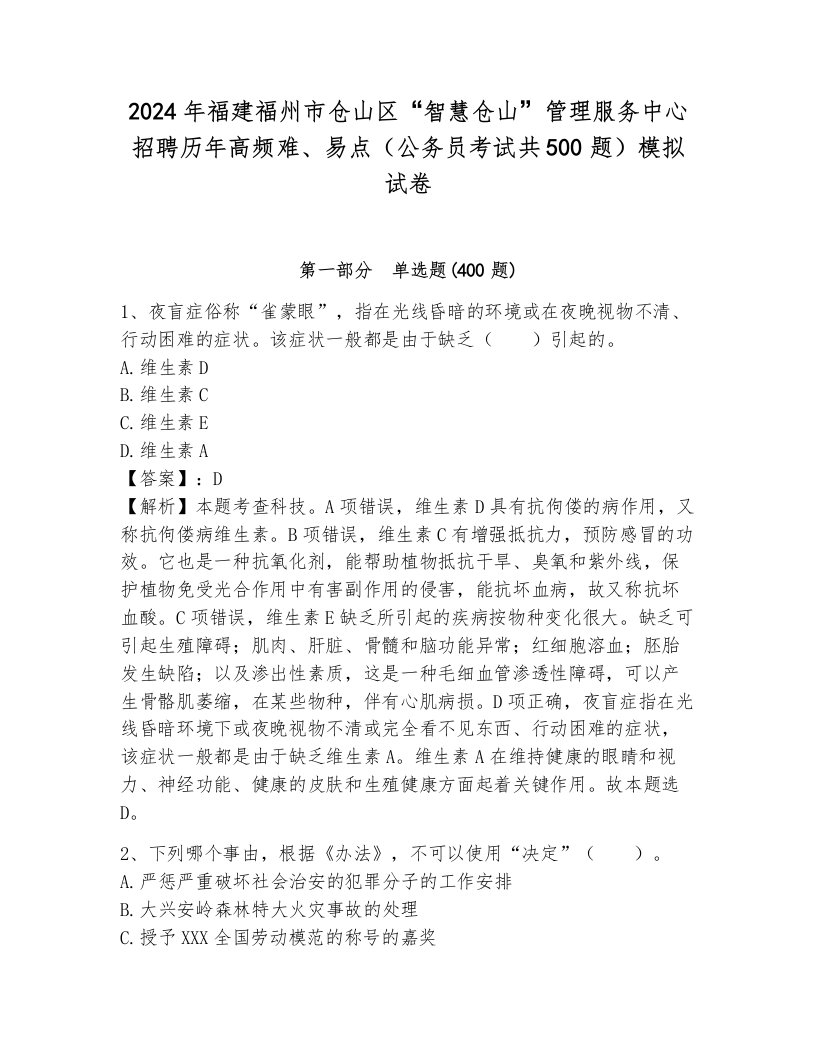 2024年福建福州市仓山区“智慧仓山”管理服务中心招聘历年高频难、易点（公务员考试共500题）模拟试卷

第一部分　单选题(400题)

1、夜盲症俗称“雀蒙眼”，指在光线昏暗的环境或在夜晚视物不清、行动困难的症状。该症状一般都是由于缺乏（　　）引起的。
A.维生素D
B.维生素C
C.维生素E
D.维生素A
【答案】：D
【解析】本题考查科技。A项错误，维生素D具有抗佝偻的病作用，又称抗佝偻病维生素。B项错误，维生素C有增强抵抗力，预防感冒的功效。它也是一种抗氧化剂，能帮助植物抵抗干旱、臭氧和紫外线，保护植物免受光合作用中有害副作用的侵害，能抗坏血病，故又称抗坏血酸。C项错误，维生素E缺乏所引起的疾病按物种变化很大。缺乏可引起生殖障碍；肌肉、肝脏、骨髓和脑功能异常；红细胞溶血；胚胎发生缺陷；以及渗出性素质，这是一种毛细血管渗透性障碍，可以产生骨骼肌萎缩，在某些物种，伴有心肌病损。D项正确，夜盲症指在光线昏暗环境下或夜晚视物不清或完全看不见东西、行动困难的症状，该症状一般都是由于缺乏维生素A。维生素A在维持健康的眼睛和视力、神经功能、健康的皮肤和生殖健康方面起着关键作用。故本题选D。

2、下列哪个事由，根据《办法》，不可以使用“决定”（　　）。
A.严惩严重破坏社会治安的犯罪分子的工作安排
B.大兴安岭森林特大火灾事故的处理
C.授予XXX全国劳动模范的称号的嘉奖